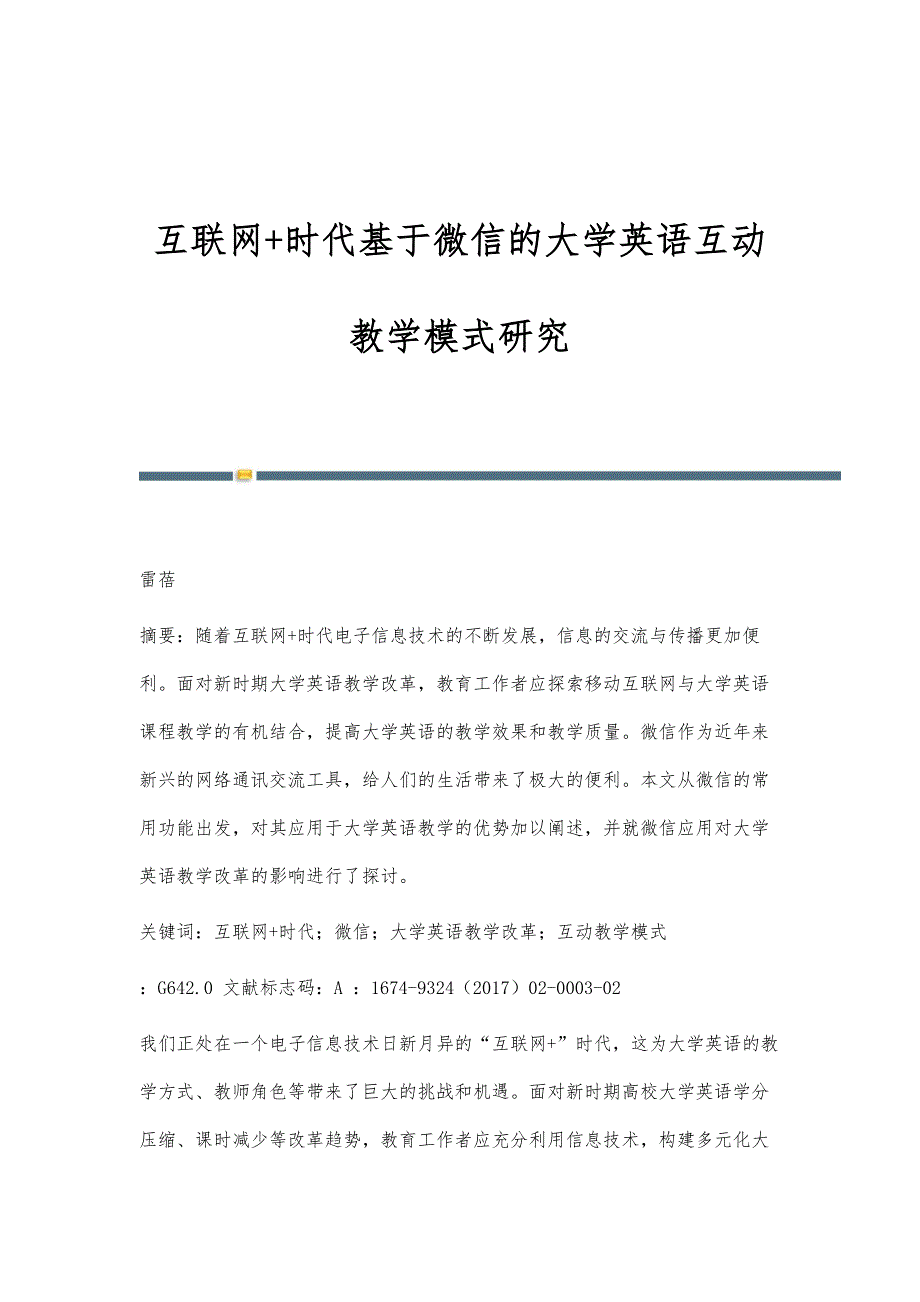 互联网+时代基于微信的大学英语互动教学模式研究

雷蓓

摘要：随着互联网+时代电子信息技术的不断发展，信息的交流与传播更加便利。面对新时期大学英语教学改革，教育工作者应探索移动互联网与大学英语课程教学的有机结合，提高大学英语的教学效果和教学质量。微信作为近年来新兴的网络通讯交流工具，给人们的生活带来了极大的便利。本文从微信的常用功能出发，对其应用于大学英语教学的优势加以阐述，并就微信应用对大学英语教学改革的影响进行了探讨。

关键词：互联网+时代；微信；大学英语教学改革；互动教学模式

：G642.0 文献标志码：A ：1674-9324（2017）02-0003-02

我们正处在一个电子信息技术日新月异的“互联网+”时代，这为大学英语的教学方式、教师角色等带来了巨大的挑战和机遇。面对新时期高校大学英语学分压缩、课时减少等改革趋势，教育工作者应充分利用信息技术，构建多元化大